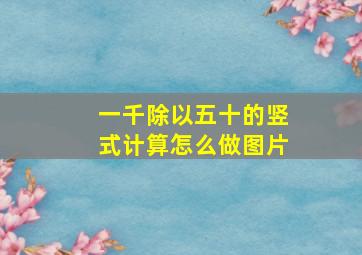 一千除以五十的竖式计算怎么做图片